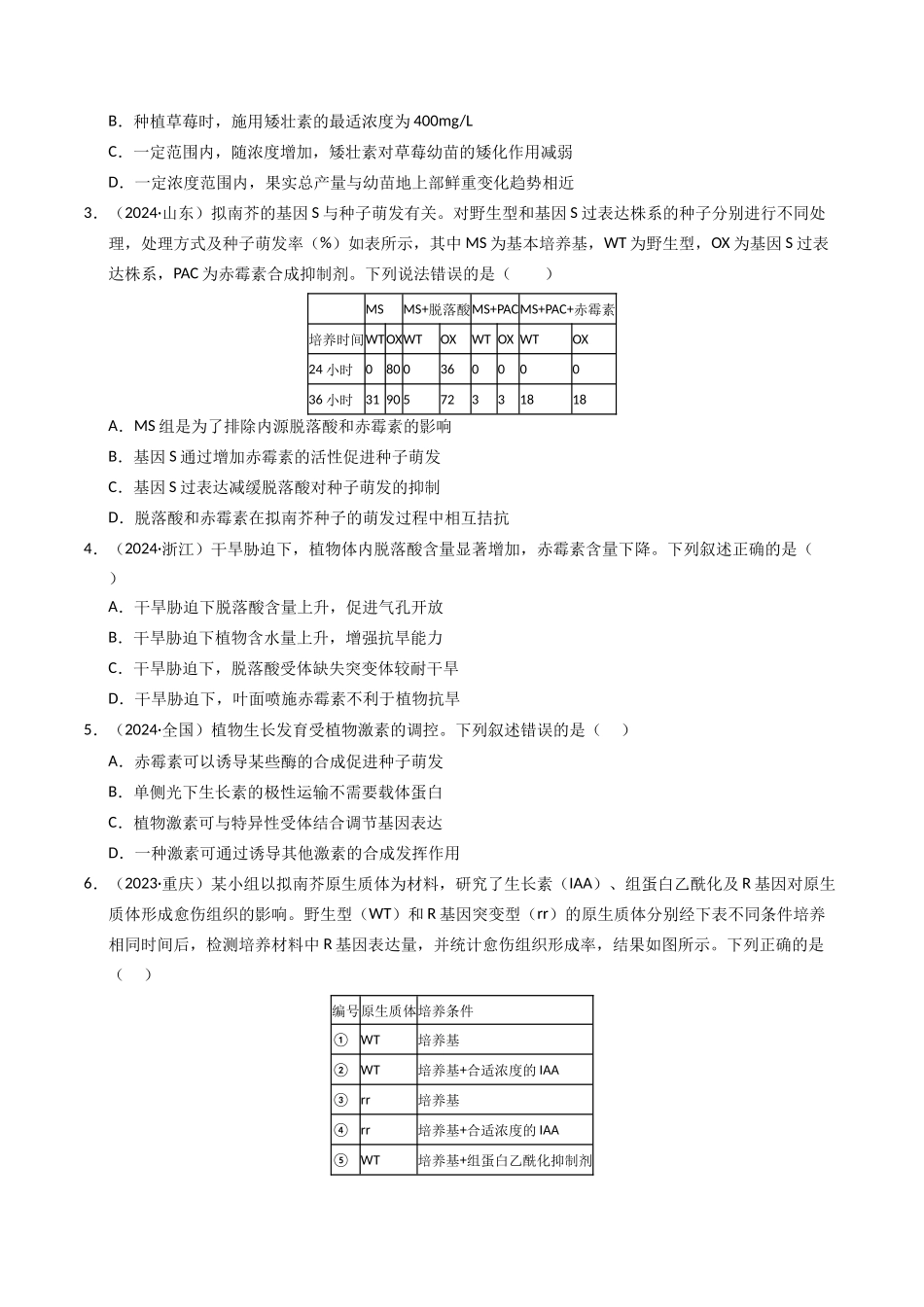 B．种植草莓时，施用矮壮素的最适浓度为400mg/L

C．一定范围内，随浓度增加，矮壮素对草莓幼苗的矮化作用减弱

D．一定浓度范围内，果实总产量与幼苗地上部鲜重变化趋势相近

3．（2024·山东）拟南芥的基因S与种子萌发有关。对野生型和基因S过表达株系的种子分别进行不同处理，处理方式及种子萌发率（%）如表所示，其中MS为基本培养基，WT为野生型，OX为基因S过表达株系，PAC为赤霉素合成抑制剂。下列说法错误的是（　　）

|  | MS |  | MS+脱落酸 |  | MS+PAC |  | MS+PAC+赤霉素 |  |
|---|---|---|---|---|---|---|---|---|
| 培养时间 | WT | OX | WT | OX | WT | OX | WT | OX |
| 24小时 | 0 | 80 | 0 | 36 | 0 | 0 | 0 | 0 |
| 36小时 | 31 | 90 | 5 | 72 | 3 | 3 | 18 | 18 |

A．MS组是为了排除内源脱落酸和赤霉素的影响

B．基因S通过增加赤霉素的活性促进种子萌发

C．基因S过表达减缓脱落酸对种子萌发的抑制

D．脱落酸和赤霉素在拟南芥种子的萌发过程中相互拮抗

4．（2024·浙江）干旱胁迫下，植物体内脱落酸含量显著增加，赤霉素含量下降。下列叙述正确的是（　　）

A．干旱胁迫下脱落酸含量上升，促进气孔开放

B．干旱胁迫下植物含水量上升，增强抗旱能力

C．干旱胁迫下，脱落酸受体缺失突变体较耐干旱

D．干旱胁迫下，叶面喷施赤霉素不利于植物抗旱

5．（2024·全国）植物生长发育受植物激素的调控。下列叙述错误的是（　　）

A．赤霉素可以诱导某些酶的合成促进种子萌发

B．单侧光下生长素的极性运输不需要载体蛋白

C．植物激素可与特异性受体结合调节基因表达

D．一种激素可通过诱导其他激素的合成发挥作用

6．（2023·重庆）某小组以拟南芥原生质体为材料，研究了生长素（IAA）、组蛋白乙酰化及R基因对原生质体形成愈伤组织的影响。野生型（WT）和R基因突变型（rr）的原生质体分别经下表不同条件培养相同时间后，检测培养材料中R基因表达量，并统计愈伤组织形成率，结果如图所示。下列正确的是（　　）

| 编号 | 原生质体 | 培养条件 |
|---|---|---|
| ① | WT | 培养基 |
| ② | WT | 培养基+合适浓度的IAA |
| ③ | rr | 培养基 |
| ④ | rr | 培养基+合适浓度的IAA |
| ⑤ | WT | 培养基+组蛋白乙酰化抑制剂 |